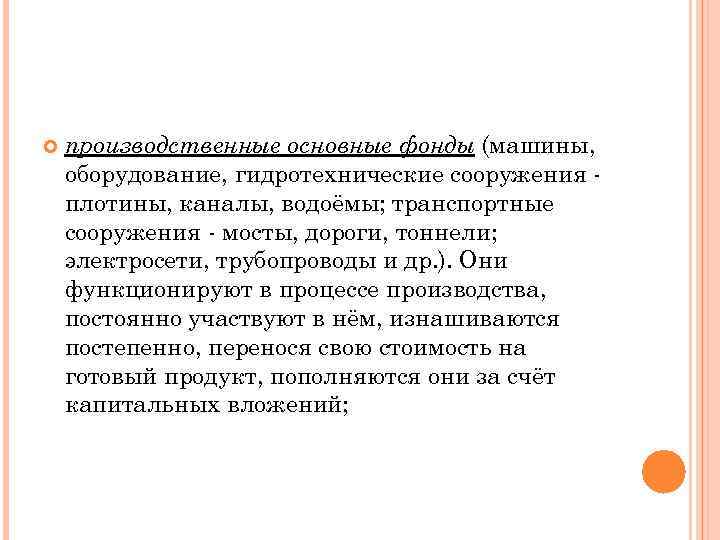 производственные основные фонды (машины, оборудование, гидротехнические сооружения - плотины, каналы, водоёмы; транспортные сооружения - мосты, дороги, тоннели; электросети, трубопроводы и др.). Они функционируют в процессе производства, постоянно участвуют в нём, изнашиваются постепенно, перенося свою стоимость на готовый продукт, пополняются они за счёт капитальных вложений;